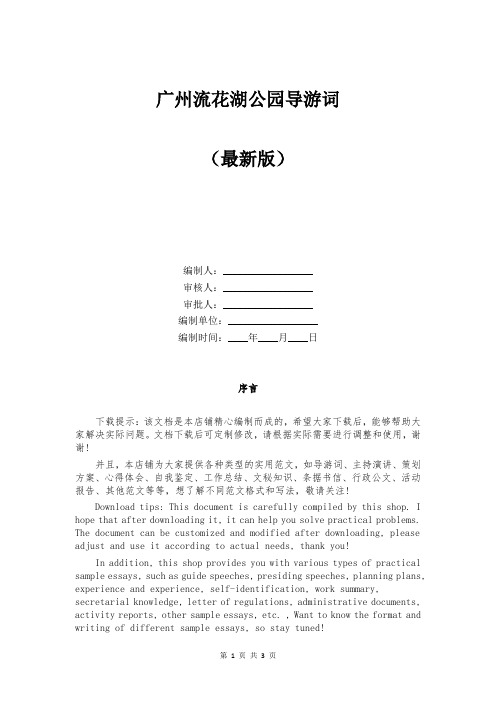 广州流花湖公园导游词

（最新版）

编制人：________________

审核人：________________

审批人：________________

编制单位：________________

编制时间：____年____月____日

序言

下载提示：该文档是本店铺精心编制而成的，希望大家下载后，能够帮助大家解决实际问题。文档下载后可定制修改，请根据实际需要进行调整和使用，谢谢！

并且，本店铺为大家提供各种类型的实用范文，如导游词、主持演讲、策划方案、心得体会、自我鉴定、工作总结、文秘知识、条据书信、行政公文、活动报告、其他范文等等，想了解不同范文格式和写法，敬请关注！

Download tips: This document is carefully compiled by this shop. I hope that after downloading it, it can help you solve practical problems. The document can be customized and modified after downloading, please adjust and use it according to actual needs, thank you!

In addition, this shop provides you with various types of practical sample essays, such as guide speeches, presiding speeches, planning plans, experience and experience, self-identification, work summary, secretarial knowledge, letter of regulations, administrative documents, activity reports, other sample essays, etc. , Want to know the format and writing of different sample essays, so stay tuned!

第 1 页 共 3 页